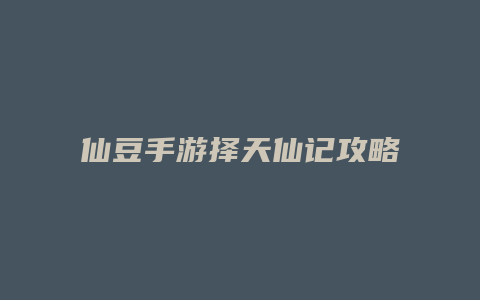 仙豆手游择天仙记攻略